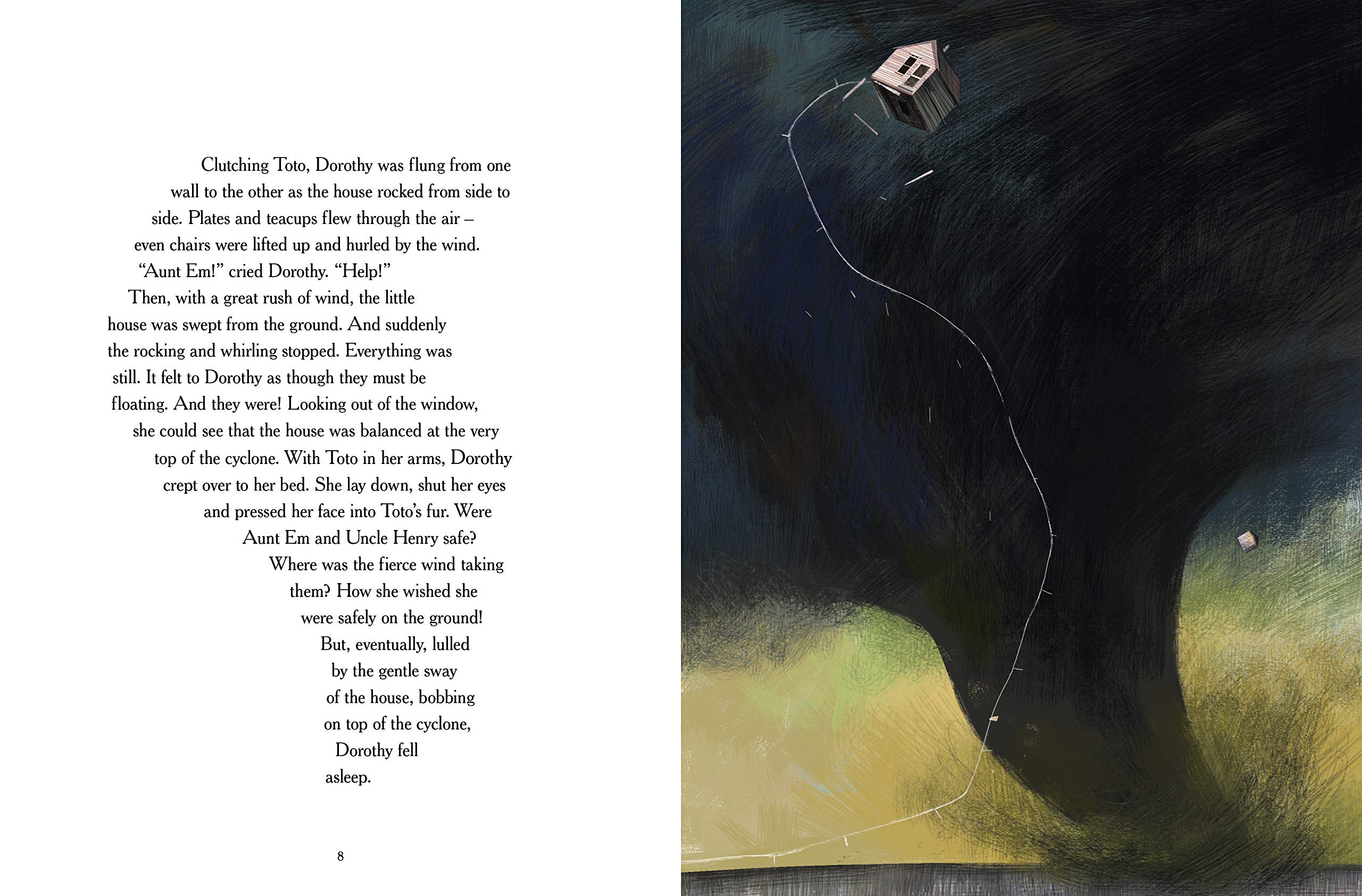 Clutching Toto, Dorothy was flung from one wall to the other as the house rocked from side to side. Plates and teacups flew through the air – even chairs were lifted up and hurled by the wind.

"Aunt Em!" cried Dorothy. "Help!"

Then, with a great rush of wind, the little house was swept from the ground. And suddenly the rocking and whirling stopped. Everything was still. It felt to Dorothy as though they must be floating. And they were! Looking out of the window, she could see that the house was balanced at the very top of the cyclone. With Toto in her arms, Dorothy crept over to her bed. She lay down, shut her eyes and pressed her face into Toto's fur. Were Aunt Em and Uncle Henry safe? Where was the fierce wind taking them? How she wished she were safely on the ground! But, eventually, lulled by the gentle sway of the house, bobbing on top of the cyclone, Dorothy fell asleep.

8